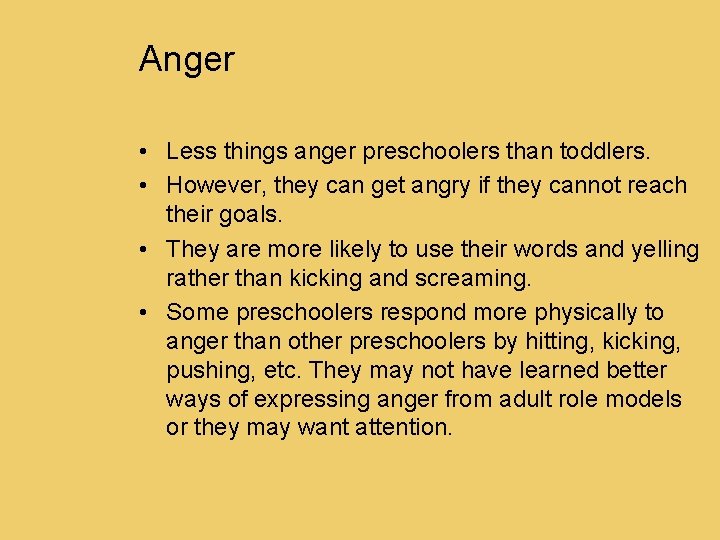 Anger

• Less things anger preschoolers than toddlers.
• However, they can get angry if they cannot reach their goals.
• They are more likely to use their words and yelling rather than kicking and screaming.
• Some preschoolers respond more physically to anger than other preschoolers by hitting, kicking, pushing, etc. They may not have learned better ways of expressing anger from adult role models or they may want attention.